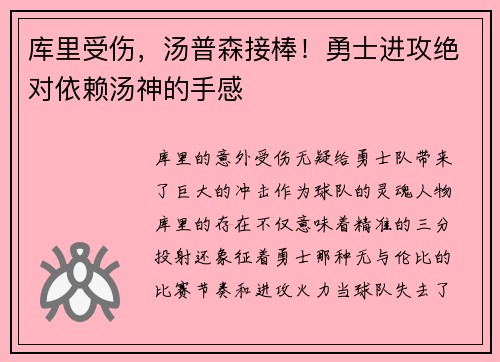 库里受伤，汤普森接棒！勇士进攻绝对依赖汤神的手感

库里的意外受伤无疑给勇士队带来了巨大的冲击作为球队的灵魂人物库里的存在不仅意味着精准的三分投射还象征着勇士那种无与伦比的比赛节奏和进攻火力当球队失去了